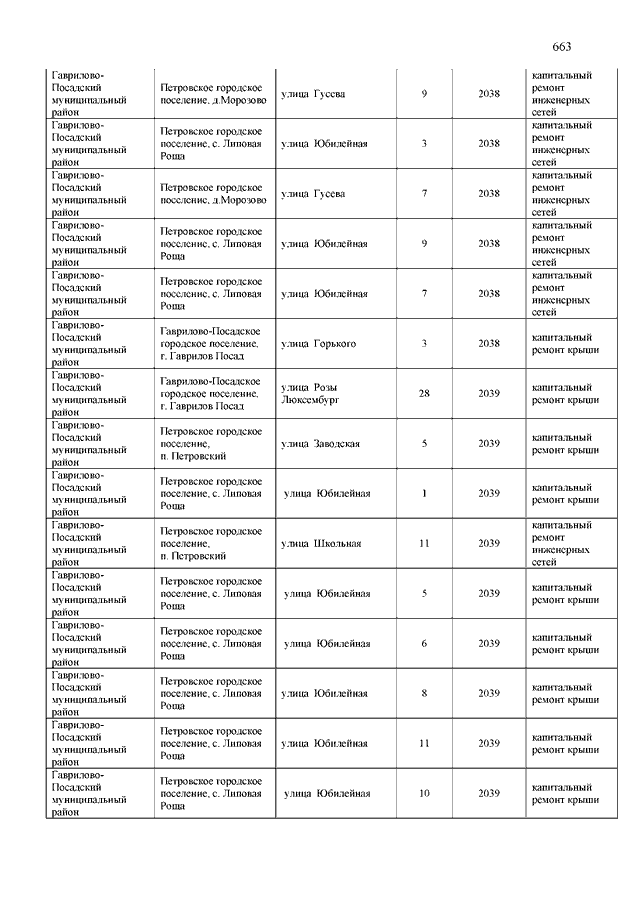 663

| | | | | | |
|---|---|---|---|---|---|
| Гаврилово-Посадский муниципальный район | Петровское городское поселение, д.Морозово | улица Гусева | 9 | 2038 | капитальный ремонт инженерных сетей |
| Гаврилово-Посадский муниципальный район | Петровское городское поселение, с. Липовая Роща | улица Юбилейная | 3 | 2038 | капитальный ремонт инженерных сетей |
| Гаврилово-Посадский муниципальный район | Петровское городское поселение, д.Морозово | улица Гусева | 7 | 2038 | капитальный ремонт инженерных сетей |
| Гаврилово-Посадский муниципальный район | Петровское городское поселение, с. Липовая Роща | улица Юбилейная | 9 | 2038 | капитальный ремонт инженерных сетей |
| Гаврилово-Посадский муниципальный район | Петровское городское поселение, с. Липовая Роща | улица Юбилейная | 7 | 2038 | капитальный ремонт инженерных сетей |
| Гаврилово-Посадский муниципальный район | Гаврилово-Посадское городское поселение, г. Гаврилов Посад | улица Горького | 3 | 2038 | капитальный ремонт крыши |
| Гаврилово-Посадский муниципальный район | Гаврилово-Посадское городское поселение, г. Гаврилов Посад | улица Розы Люксембург | 28 | 2039 | капитальный ремонт крыши |
| Гаврилово-Посадский муниципальный район | Петровское городское поселение, п. Петровский | улица Заводская | 5 | 2039 | капитальный ремонт крыши |
| Гаврилово-Посадский муниципальный район | Петровское городское поселение, с. Липовая Роща | улица Юбилейная | 1 | 2039 | капитальный ремонт крыши |
| Гаврилово-Посадский муниципальный район | Петровское городское поселение, п. Петровский | улица Школьная | 11 | 2039 | капитальный ремонт инженерных сетей |
| Гаврилово-Посадский муниципальный район | Петровское городское поселение, с. Липовая Роща | улица Юбилейная | 5 | 2039 | капитальный ремонт крыши |
| Гаврилово-Посадский муниципальный район | Петровское городское поселение, с. Липовая Роща | улица Юбилейная | 6 | 2039 | капитальный ремонт крыши |
| Гаврилово-Посадский муниципальный район | Петровское городское поселение, с. Липовая Роща | улица Юбилейная | 8 | 2039 | капитальный ремонт крыши |
| Гаврилово-Посадский муниципальный район | Петровское городское поселение, с. Липовая Роща | улица Юбилейная | 11 | 2039 | капитальный ремонт крыши |
| Гаврилово-Посадский муниципальный район | Петровское городское поселение, с. Липовая Роща | улица Юбилейная | 10 | 2039 | капитальный ремонт крыши |